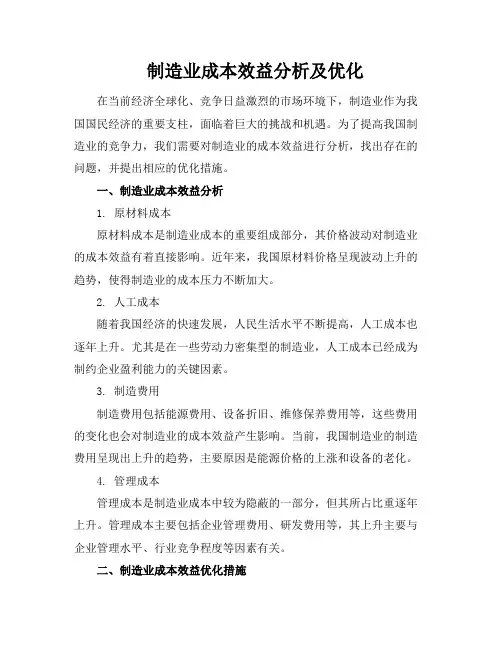 制造业成本效益分析及优化

在当前经济全球化、竞争日益激烈的市场环境下，制造业作为我国国民经济的重要支柱，面临着巨大的挑战和机遇。为了提高我国制造业的竞争力，我们需要对制造业的成本效益进行分析，找出存在的问题，并提出相应的优化措施。

一、制造业成本效益分析

1. 原材料成本

原材料成本是制造业成本的重要组成部分，其价格波动对制造业的成本效益有着直接影响。近年来，我国原材料价格呈现波动上升的趋势，使得制造业的成本压力不断加大。

2. 人工成本

随着我国经济的快速发展，人民生活水平不断提高，人工成本也逐年上升。尤其是在一些劳动力密集型的制造业，人工成本已经成为制约企业盈利能力的关键因素。

3. 制造费用

制造费用包括能源费用、设备折旧、维修保养费用等，这些费用的变化也会对制造业的成本效益产生影响。当前，我国制造业的制造费用呈现出上升的趋势，主要原因是能源价格的上涨和设备的老化。

4. 管理成本

管理成本是制造业成本中较为隐蔽的一部分，但其所占比重逐年上升。管理成本主要包括企业管理费用、研发费用等，其上升主要与企业管理水平、行业竞争程度等因素有关。

二、制造业成本效益优化措施